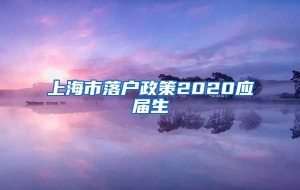 上海市落户政策2020应届生